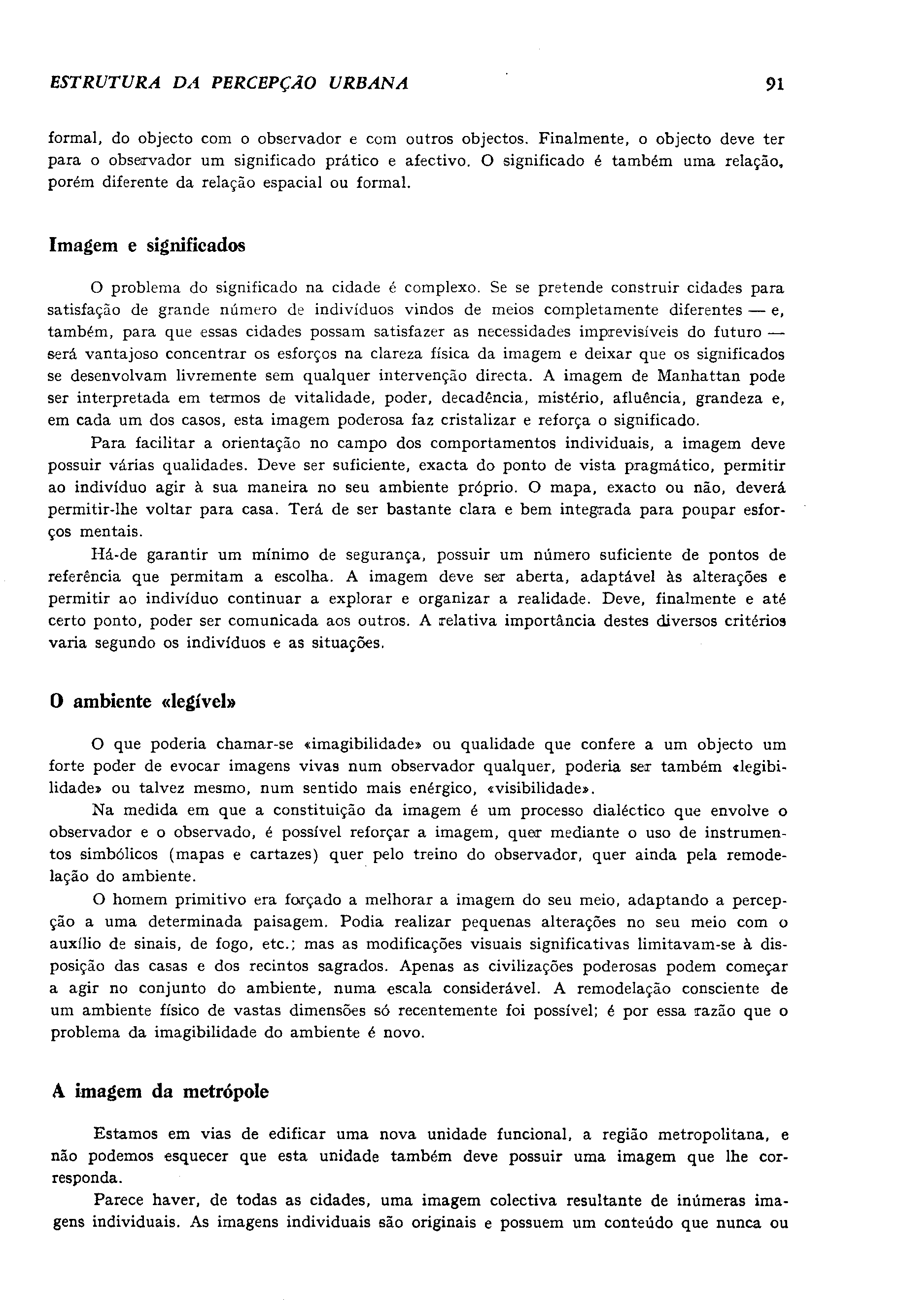 ESTRUTURA DA PERCEPÇÃO URBANA 91

formal, do objecto com o observador e com outros objectos. Finalmente, o objecto deve ter para o observador um significado prático e afectivo. O significado é também uma relação, porém diferente da relação espacial ou formal.

Imagem e significados

O problema do significado na cidade é complexo. Se se pretende construir cidades para satisfação de grande número de indivíduos vindos de meios completamente diferentes — e, também, para que essas cidades possam satisfazer as necessidades imprevisíveis do futuro — será vantajoso concentrar os esforços na clareza física da imagem e deixar que os significados se desenvolvam livremente sem qualquer intervenção directa. A imagem de Manhattan pode ser interpretada em termos de vitalidade, poder, decadência, mistério, afluência, grandeza e, em cada um dos casos, esta imagem poderosa faz cristalizar e reforça o significado.

Para facilitar a orientação no campo dos comportamentos individuais, a imagem deve possuir várias qualidades. Deve ser suficiente, exacta do ponto de vista pragmático, permitir ao indivíduo agir à sua maneira no seu ambiente próprio. O mapa, exacto ou não, deverá permitir-lhe voltar para casa. Terá de ser bastante clara e bem integrada para poupar esforços mentais.

Há-de garantir um mínimo de segurança, possuir um número suficiente de pontos de referência que permitam a escolha. A imagem deve ser aberta, adaptável às alterações e permitir ao indivíduo continuar a explorar e organizar a realidade. Deve, finalmente e até certo ponto, poder ser comunicada aos outros. A relativa importância destes diversos critérios varia segundo os indivíduos e as situações.

O ambiente «legível»

O que poderia chamar-se «imagibilidade» ou qualidade que confere a um objecto um forte poder de evocar imagens vivas num observador qualquer, poderia ser também «legibilidade» ou talvez mesmo, num sentido mais enérgico, «visibilidade».

Na medida em que a constituição da imagem é um processo dialéctico que envolve o observador e o observado, é possível reforçar a imagem, quer mediante o uso de instrumentos simbólicos (mapas e cartazes) quer pelo treino do observador, quer ainda pela remodelação do ambiente.

O homem primitivo era forçado a melhorar a imagem do seu meio, adaptando a percepção a uma determinada paisagem. Podia realizar pequenas alterações no seu meio com o auxílio de sinais, de fogo, etc.; mas as modificações visuais significativas limitavam-se à disposição das casas e dos recintos sagrados. Apenas as civilizações poderosas podem começar a agir no conjunto do ambiente, numa escala considerável. A remodelação consciente de um ambiente físico de vastas dimensões só recentemente foi possível; é por essa razão que o problema da imagibilidade do ambiente é novo.

A imagem da metrópole

Estamos em vias de edificar uma nova unidade funcional, a região metropolitana, e não podemos esquecer que esta unidade também deve possuir uma imagem que lhe corresponda.

Parece haver, de todas as cidades, uma imagem colectiva resultante de inúmeras imagens individuais. As imagens individuais são originais e possuem um conteúdo que nunca ou